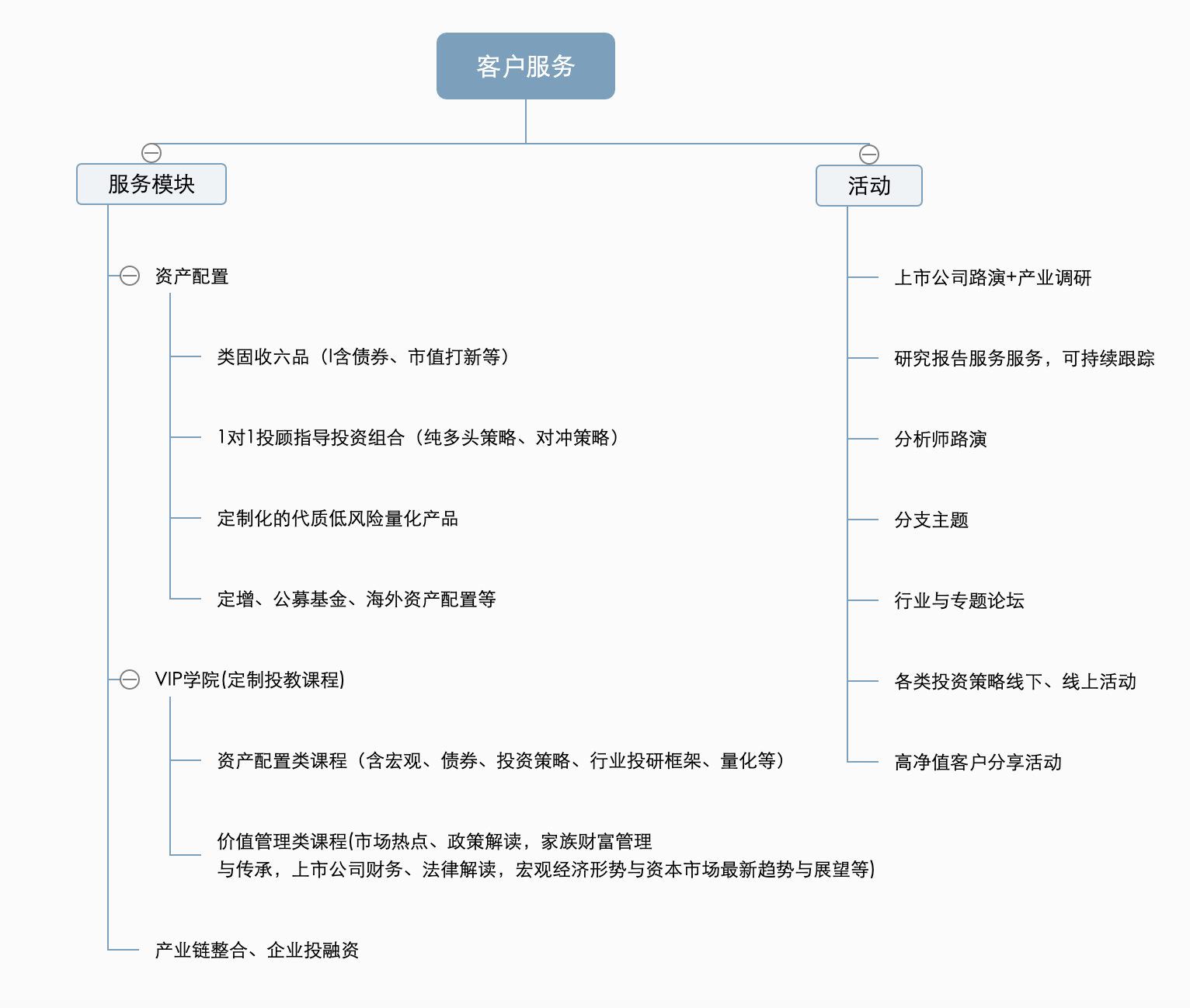 客户服务

服务模块

资产配置

类固收六品（I含债券、市值打新等）

1对1投顾指导投资组合（纯多头策略、对冲策略）

定制化的代质低风险量化产品

定增、公募基金、海外资产配置等

VIP学院(定制投教课程)

资产配置类课程（含宏观、债券、投资策略、行业投研框架、量化等）

价值管理类课程(市场热点、政策解读，家族财富管理与传承，上市公司财务、法律解读，宏观经济形势与资本市场最新趋势与展望等)

产业链整合、企业投融资

活动

上市公司路演+产业调研

研究报告服务服务，可持续跟踪

分析师路演

分支主题

行业与专题论坛

各类投资策略线下、线上活动

高净值客户分享活动